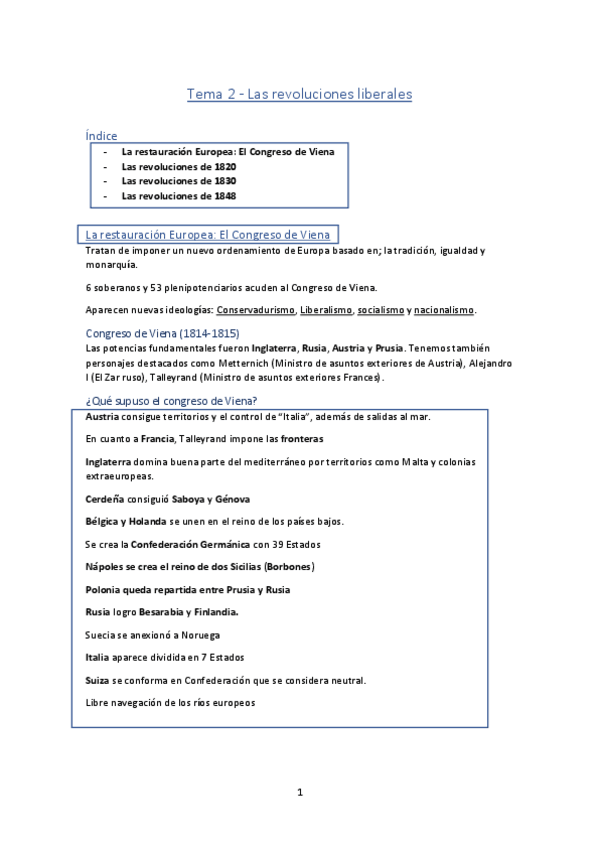 Tema 2 - Las revoluciones liberales

Índice

- La restauración Europea: El Congreso de Viena
- Las revoluciones de 1820
- Las revoluciones de 1830
- Las revoluciones de 1848

La restauración Europea: El Congreso de Viena

Tratan de imponer un nuevo ordenamiento de Europa basado en; la tradición, igualdad y monarquía.

6 soberanos y 53 plenipotenciarios acuden al Congreso de Viena.

Aparecen nuevas ideologías: Conservadurismo, Liberalismo, socialismo y nacionalismo.

Congreso de Viena (1814-1815)

Las potencias fundamentales fueron Inglaterra, Rusia, Austria y Prusia. Tenemos también personajes destacados como Metternich (Ministro de asuntos exteriores de Austria), Alejandro I (El Zar ruso), Talleyrand (Ministro de asuntos exteriores Frances).

¿Qué supuso el congreso de Viena?

Austria consigue territorios y el control de "Italia", además de salidas al mar.

En cuanto a Francia, Talleyrand impone las fronteras

Inglaterra domina buena parte del mediterráneo por territorios como Malta y colonias extraeuropeas.

Cerdeña consiguió Saboya y Génova

Bélgica y Holanda se unen en el reino de los países bajos.

Se crea la Confederación Germánica con 39 Estados

Nápoles se crea el reino de dos Sicilias (Borbones)

Polonia queda repartida entre Prusia y Rusia

Rusia logro Besarabia y Finlandia.

Suecia se anexionó a Noruega

Italia aparece dividida en 7 Estados

Suiza se conforma en Confederación que se considera neutral.

Libre navegación de los ríos europeos

1